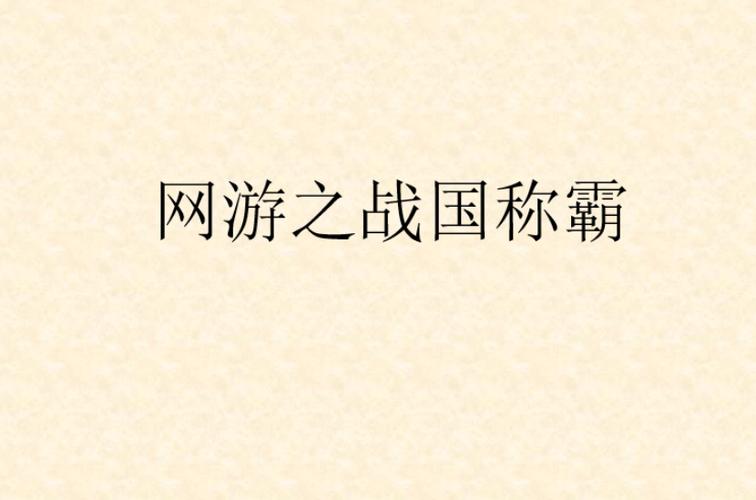 网游之战国称霸